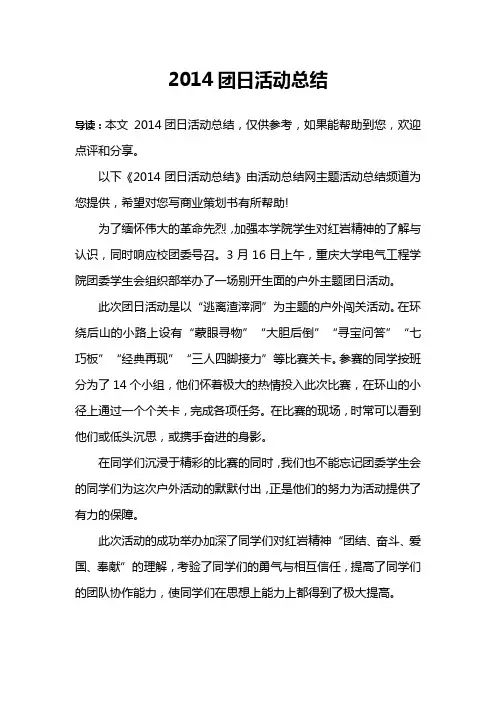 2014 团日活动总结

导读：本文 2014 团日活动总结，仅供参考，如果能帮助到您，欢迎点评和分享。

以下《2014 团日活动总结》由活动总结网主题活动总结频道为您提供，希望对您写商业策划书有所帮助!

为了缅怀伟大的革命先烈，加强本学院学生对红岩精神的了解与认识，同时响应校团委号召。3 月 16 日上午，重庆大学电气工程学院团委学生会组织部举办了一场别开生面的户外主题团日活动。

此次团日活动是以“逃离渣滓洞”为主题的户外闯关活动。在环绕后山的小路上设有“蒙眼寻物”“大胆后倒”“寻宝问答”“七巧板”“经典再现”“三人四脚接力”等比赛关卡。参赛的同学按班分为了 14 个小组，他们怀着极大的热情投入此次比赛，在环山的小径上通过一个个关卡，完成各项任务。在比赛的现场，时常可以看到他们或低头沉思，或携手奋进的身影。

在同学们沉浸于精彩的比赛的同时，我们也不能忘记团委学生会的同学们为这次户外活动的默默付出，正是他们的努力为活动提供了有力的保障。

此次活动的成功举办加深了同学们对红岩精神“团结、奋斗、爱国、奉献”的理解，考验了同学们的勇气与相互信任，提高了同学们的团队协作能力，使同学们在思想上能力上都得到了极大提高。